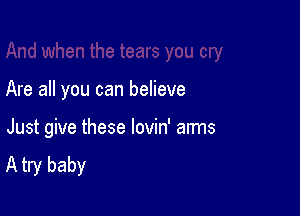 And when the tears you cry

Are all you can believe

Just give these lovin' arms

A try baby